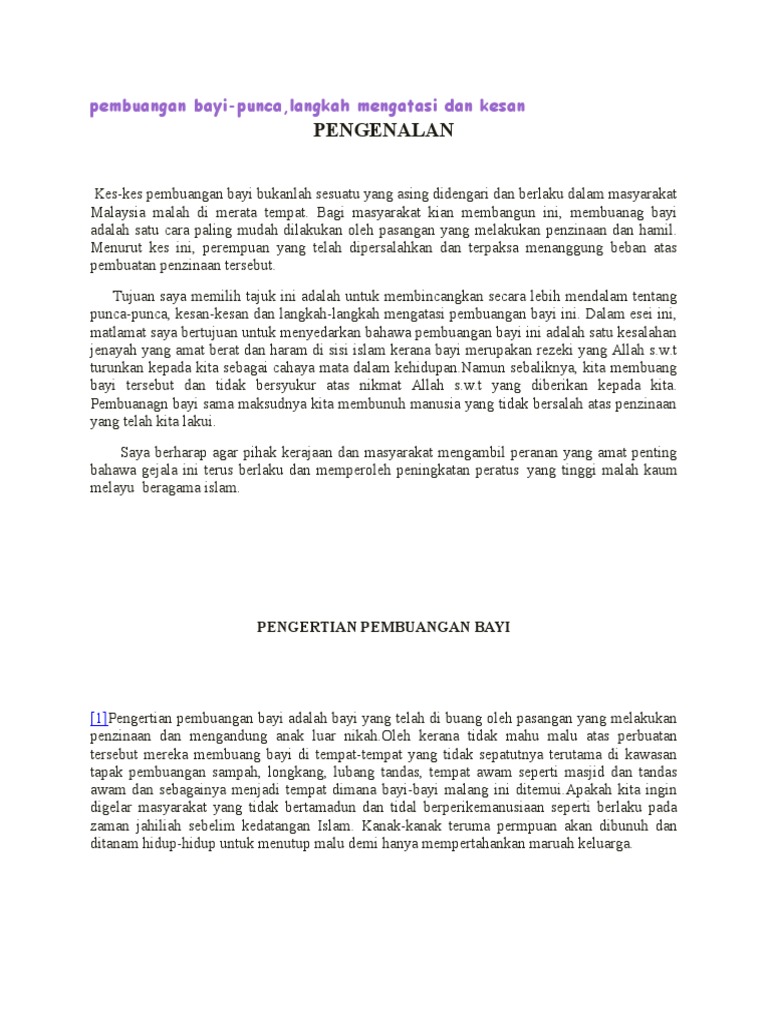 pembuangan bayi-punca,langkah mengatasi dan kesan

PENGENALAN

Kes-kes pembuangan bayi bukanlah sesuatu yang asing didengari dan berlaku dalam masyarakat Malaysia malah di merata tempat. Bagi masyarakat kian membangun ini, membuanag bayi adalah satu cara paling mudah dilakukan oleh pasangan yang melakukan penzinaan dan hamil. Menurut kes ini, perempuan yang telah dipersalahkan dan terpaksa menanggung beban atas pembuatan penzinaan tersebut.

Tujuan saya memilih tajuk ini adalah untuk membincangkan secara lebih mendalam tentang punca-punca, kesan-kesan dan langkah-langkah mengatasi pembuangan bayi ini. Dalam esei ini, matlamat saya bertujuan untuk menyedarkan bahawa pembuangan bayi ini adalah satu kesalahan jenayah yang amat berat dan haram di sisi islam kerana bayi merupakan rezeki yang Allah s.w.t turunkan kepada kita sebagai cahaya mata dalam kehidupan.Namun sebaliknya, kita membuang bayi tersebut dan tidak bersyukur atas nikmat Allah s.w.t yang diberikan kepada kita. Pembuanagn bayi sama maksudnya kita membunuh manusia yang tidak bersalah atas penzinaan yang telah kita lakui.

Saya berharap agar pihak kerajaan dan masyarakat mengambil peranan yang amat penting bahawa gejala ini terus berlaku dan memperoleh peningkatan peratus yang tinggi malah kaum melayu beragama islam.

PENGERTIAN PEMBUANGAN BAYI

[1]Pengertian pembuangan bayi adalah bayi yang telah di buang oleh pasangan yang melakukan penzinaan dan mengandung anak luar nikah.Oleh kerana tidak mahu malu atas perbuatan tersebut mereka membuang bayi di tempat-tempat yang tidak sepatutnya terutama di kawasan tapak pembuangan sampah, longkang, lubang tandas, tempat awam seperti masjid dan tandas awam dan sebagainya menjadi tempat dimana bayi-bayi malang ini ditemui.Apakah kita ingin digelar masyarakat yang tidak bertamadun dan tidal berperikemanusiaan seperti berlaku pada zaman jahiliah sebelim kedatangan Islam. Kanak-kanak teruma permpuan akan dibunuh dan ditanam hidup-hidup untuk menutup malu demi hanya mempertahankan maruah keluarga.